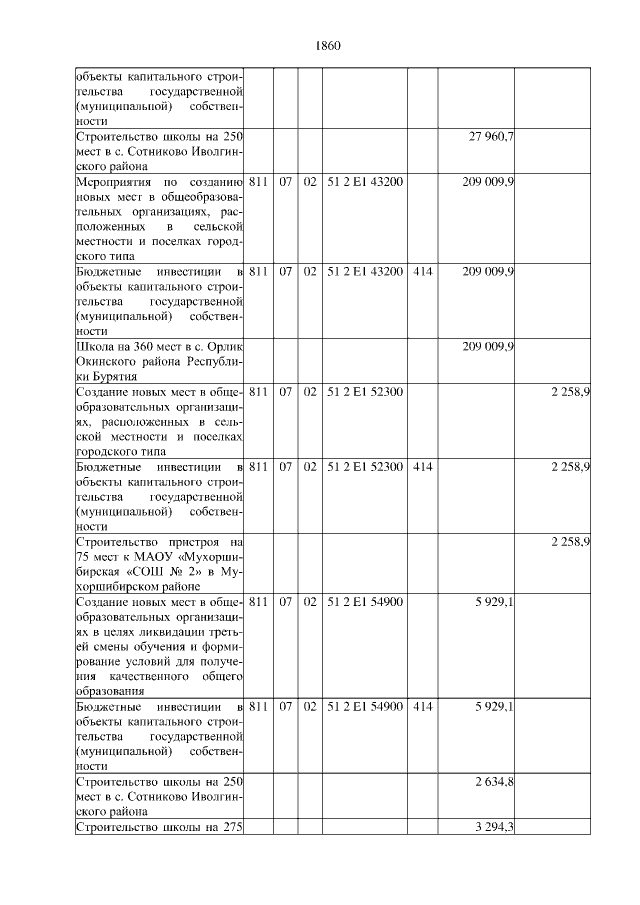 1860

| | | | | | | | |
|---|---|---|---|---|---|---|---|
| объекты капитального строительства государственной (муниципальной) собственности | | | | | | | |
| Строительство школы на 250 мест в с. Сотниково Иволгинского района | | | | | | 27 960,7 | |
| Мероприятия по созданию новых мест в общеобразовательных организациях, расположенных в сельской местности и поселках городского типа | 811 | 07 | 02 | 51 2 E1 43200 | | 209 009,9 | |
| Бюджетные инвестиции в объекты капитального строительства государственной (муниципальной) собственности | 811 | 07 | 02 | 51 2 E1 43200 | 414 | 209 009,9 | |
| Школа на 360 мест в с. Орлик Окинского района Республики Бурятия | | | | | | 209 009,9 | |
| Создание новых мест в общеобразовательных организациях, расположенных в сельской местности и поселках городского типа | 811 | 07 | 02 | 51 2 E1 52300 | | | 2 258,9 |
| Бюджетные инвестиции в объекты капитального строительства государственной (муниципальной) собственности | 811 | 07 | 02 | 51 2 E1 52300 | 414 | | 2 258,9 |
| Строительство пристроя на 75 мест к МАОУ «Мухоршибирская «СОШ № 2» в Мухоршибирском районе | | | | | | | 2 258,9 |
| Создание новых мест в общеобразовательных организациях в целях ликвидации третьей смены обучения и формирование условий для получения качественного общего образования | 811 | 07 | 02 | 51 2 E1 54900 | | 5 929,1 | |
| Бюджетные инвестиции в объекты капитального строительства государственной (муниципальной) собственности | 811 | 07 | 02 | 51 2 E1 54900 | 414 | 5 929,1 | |
| Строительство школы на 250 мест в с. Сотниково Иволгинского района | | | | | | 2 634,8 | |
| Строительство школы на 275 | | | | | | 3 294,3 | |